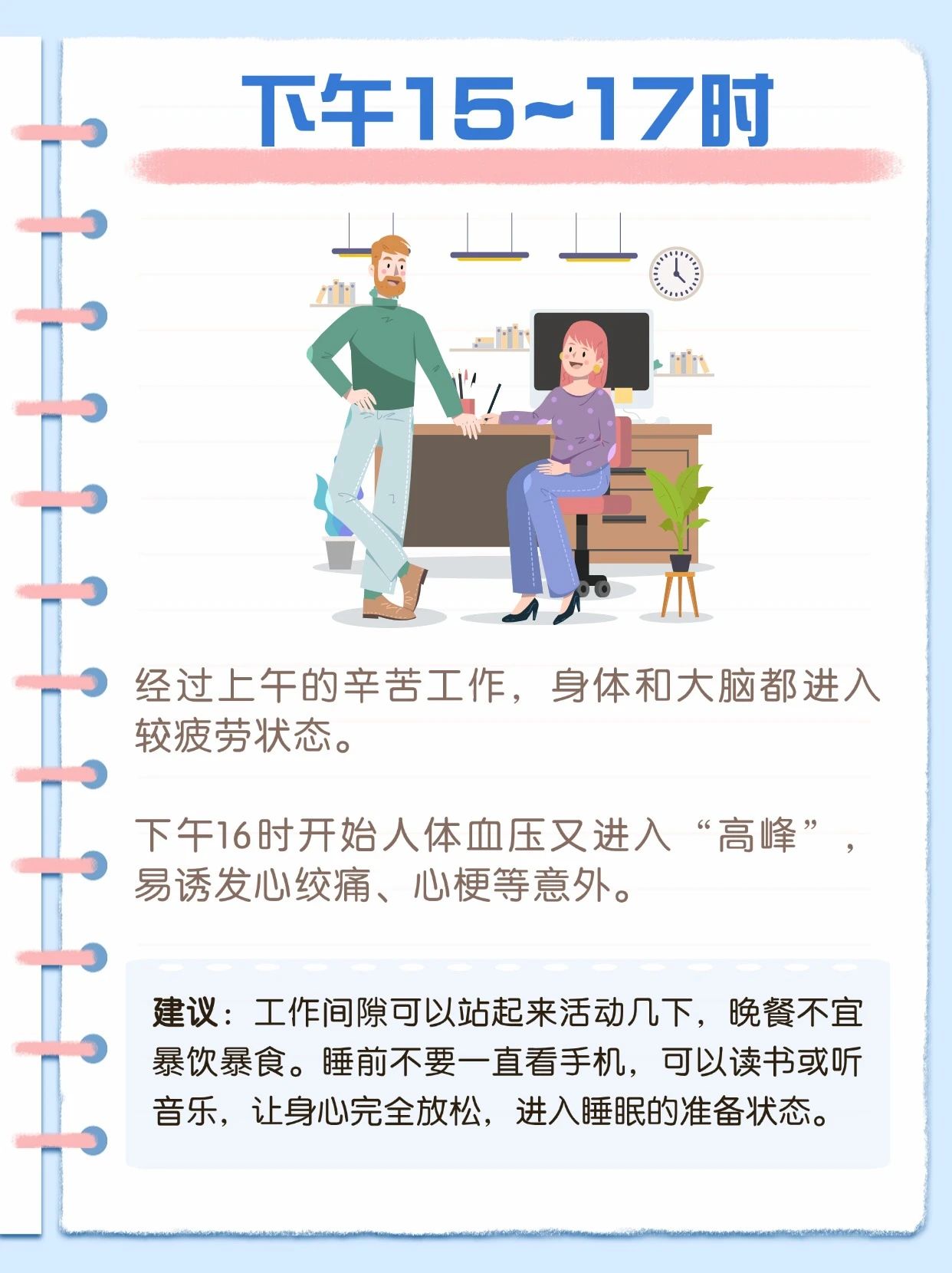 下午15~17时

经过上午的辛苦工作，身体和大脑都进入较疲劳状态。

下午16时开始人体血压又进入“高峰”，易诱发心绞痛、心梗等意外。

建议：工作间隙可以站起来活动几下，晚餐不宜暴饮暴食。睡前不要一直看手机，可以读书或听音乐，让身心完全放松，进入睡眠的准备状态。